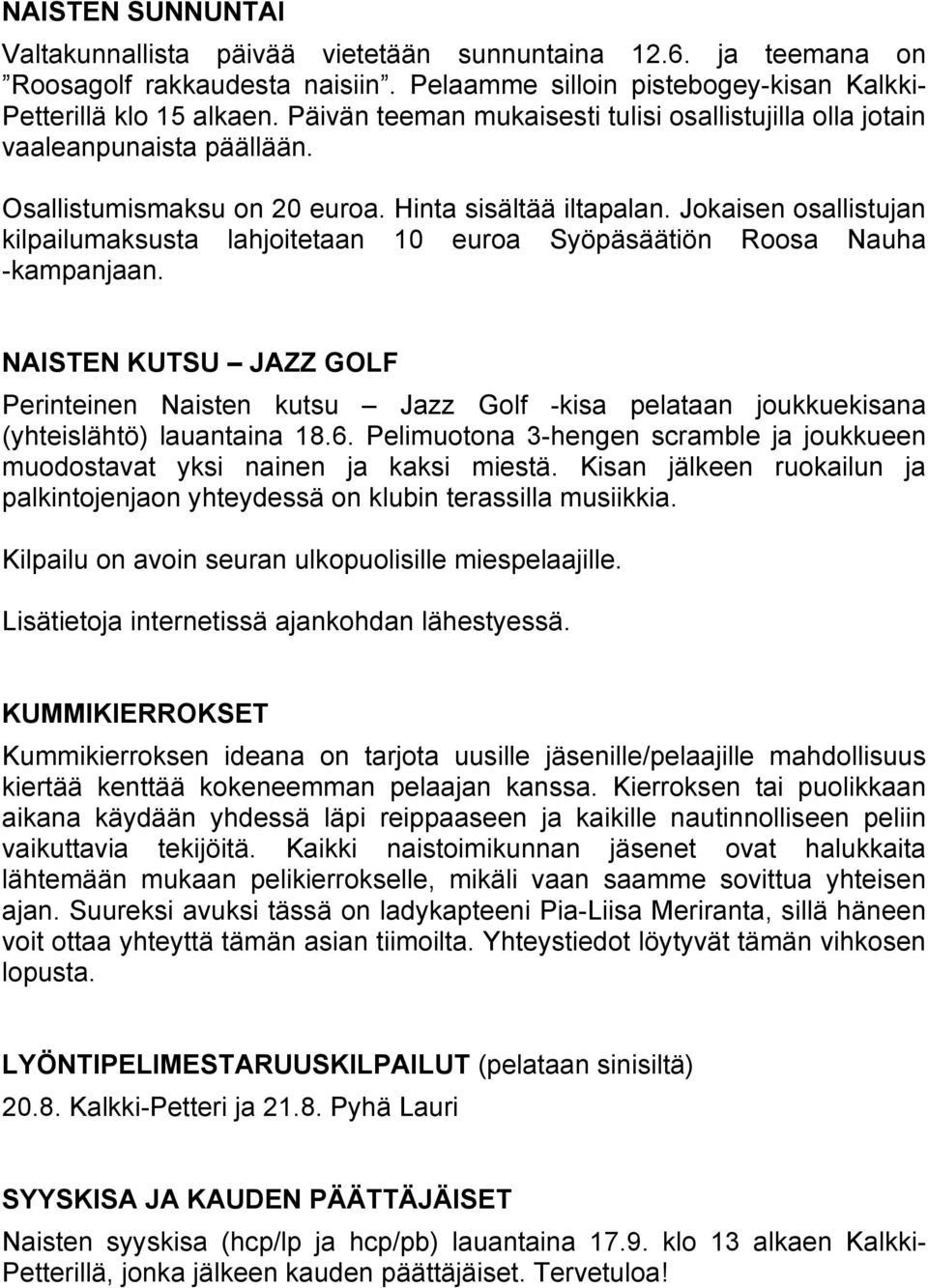 NAISTEN SUNNUNTAI

Valtakunnallista päivää vietetään sunnuntaina 12.6. ja teemana on ”Roosagolf rakkaudesta naisiin”. Pelaamme silloin pistebogey-kisan Kalkki-Petterillä klo 15 alkaen. Päivän teeman mukaisesti tulisi osallistujilla olla jotain vaaleanpunaista päällään.

Osallistumismaksu on 20 euroa. Hinta sisältää iltapalan. Jokaisen osallistujan kilpailumaksusta lahjoitetaan 10 euroa Syöpäsäätiön Roosa Nauha -kampanjaan.

NAISTEN KUTSU – JAZZ GOLF

Perinteinen Naisten kutsu – Jazz Golf -kisa pelataan joukkuekisana (yhteislähtö) lauantaina 18.6. Pelimuotona 3-hengen scramble ja joukkueen muodostavat yksi nainen ja kaksi miestä. Kisan jälkeen ruokailun ja palkintojenjaon yhteydessä on klubin terassilla musiikkia.

Kilpailu on avoin seuran ulkopuolisille miespelaajille.

Lisätietoja internetissä ajankohdan lähestyessä.

KUMMIKIERROKSET

Kummikierroksen ideana on tarjota uusille jäsenille/pelaajille mahdollisuus kiertää kenttää kokeneemman pelaajan kanssa. Kierroksen tai puolikkaan aikana käydään yhdessä läpi reippaaseen ja kaikille nautinnolliseen peliin vaikuttavia tekijöitä. Kaikki naistoimikunnan jäsenet ovat halukkaita lähtemään mukaan pelikierrokselle, mikäli vaan saamme sovittua yhteisen ajan. Suureksi avuksi tässä on ladykapteeni Pia-Liisa Meriranta, sillä häneen voit ottaa yhteyttä tämän asian tiimoilta. Yhteystiedot löytyvät tämän vihkosen lopusta.

LYÖNTIPELIMESTARUUSKILPAILUT (pelataan sinisiltä)

20.8. Kalkki-Petteri ja 21.8. Pyhä Lauri

SYYSKISA JA KAUDEN PÄÄTTÄJÄISET

Naisten syyskisa (hcp/lp ja hcp/pb) lauantaina 17.9. klo 13 alkaen Kalkki-Petterillä, jonka jälkeen kauden päättäjäiset. Tervetuloa!